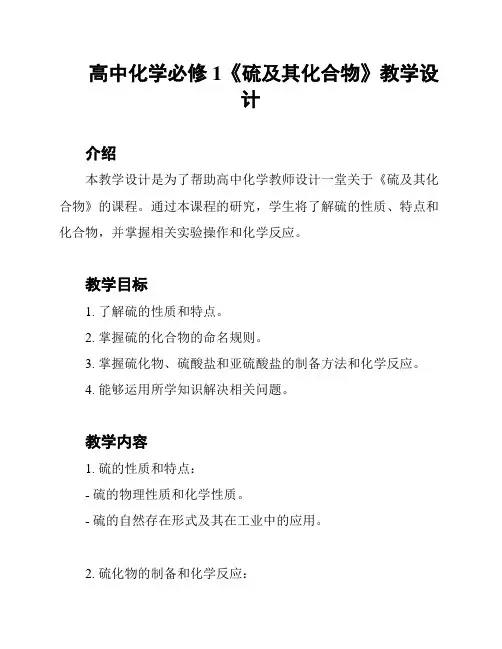 高中化学必修 1《硫及其化合物》教学设计

介绍

本教学设计是为了帮助高中化学教师设计一堂关于《硫及其化合物》的课程。通过本课程的研究，学生将了解硫的性质、特点和化合物，并掌握相关实验操作和化学反应。

教学目标

1. 了解硫的性质和特点。

2. 掌握硫的化合物的命名规则。

3. 掌握硫化物、硫酸盐和亚硫酸盐的制备方法和化学反应。

4. 能够运用所学知识解决相关问题。

教学内容

1. 硫的性质和特点：

- 硫的物理性质和化学性质。

- 硫的自然存在形式及其在工业中的应用。

2. 硫化物的制备和化学反应：